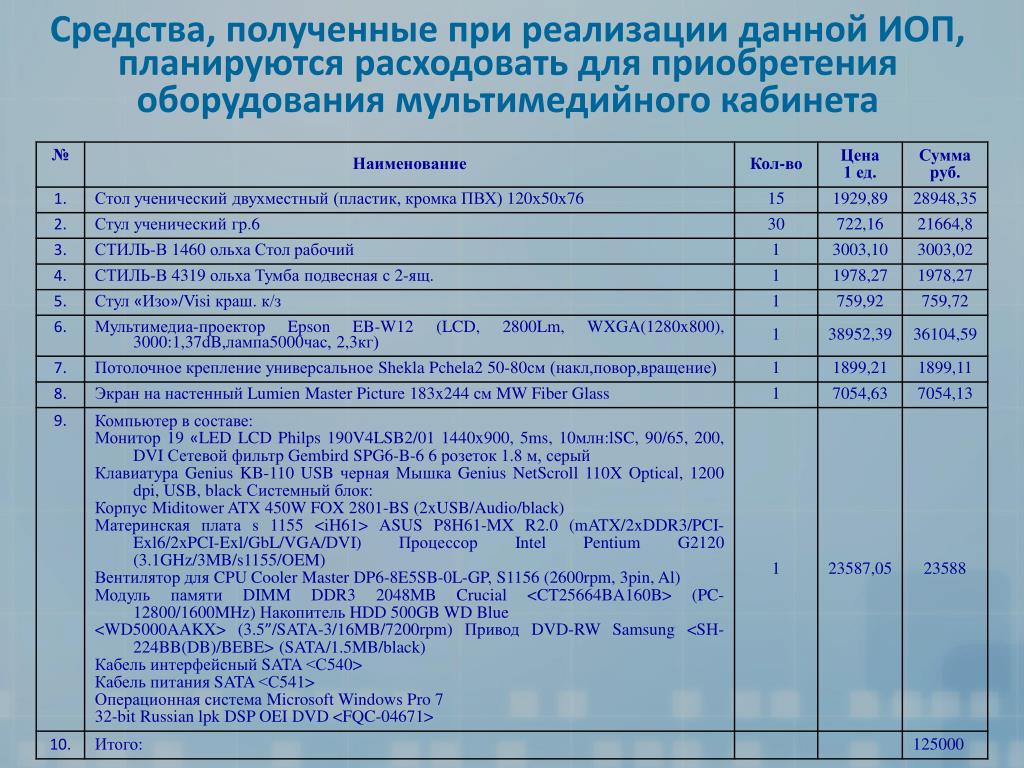 Средства, полученные при реализации данной ИОП, планируются расходовать для приобретения оборудования мультимедийного кабинета

| № | Наименование | Кол-во | Цена 1 ед. | Сумма руб. |
|---|---|---|---|---|
| 1. | Стол ученический двухместный (пластик, кромка ПВХ) 120х50х76 | 15 | 1929,89 | 28948,35 |
| 2. | Стул ученический гр.6 | 30 | 722,16 | 21664,8 |
| 3. | СТИЛЬ-В 1460 ольха Стол рабочий | 1 | 3003,10 | 3003,02 |
| 4. | СТИЛЬ-В 4319 ольха Тумба подвесная с 2-ящ. | 1 | 1978,27 | 1978,27 |
| 5. | Стул «Изо»/Visi краш. к/з | 1 | 759,92 | 759,72 |
| 6. | Мультимедиа-проектор Epson EB-W12 (LCD, 2800Lm, WXGA(1280x800), 3000:1,37dB,лампа5000час, 2,3кг) | 1 | 38952,39 | 36104,59 |
| 7. | Потолочное крепление универсальное Shekla Pchela2 50-80см (накл,повор,вращение) | 1 | 1899,21 | 1899,11 |
| 8. | Экран на настенный Lumien Master Picture 183x244 см MW Fiber Glass | 1 | 7054,63 | 7054,13 |
| 9. | Компьютер в составе: Монитор 19 «LED LCD Philps 190V4LSB2/01 1440x900, 5ms, 10млн:lSC, 90/65, 200, DVI Сетевой фильтр Gembird SPG6-B-6 6 розеток 1.8 м, серый Клавиатура Genius KB-110 USB черная Мышка Genius NetScroll 110X Optical, 1200 dpi, USB, black Системный блок: Корпус Miditower ATX 450W FOX 2801-BS (2xUSB/Audio/black) Материнская плата s 1155 <iH61> ASUS P8H61-MX R2.0 (mATX/2xDDR3/PCI-Exl6/2xPCI-Exl/GbL/VGA/DVI) Процессор Intel Pentium G2120 (3.1GHz/3MB/s1155/OEM) Вентилятор для CPU Cooler Master DP6-8E5SB-0L-GP, S1156 (2600rpm, 3pin, Al) Модуль памяти DIMM DDR3 2048MB Crucial <CT25664BA160B> (PC-12800/1600MHz) Накопитель HDD 500GB WD Blue <WD5000AAKX> (3.5″/SATA-3/16MB/7200rpm) Привод DVD-RW Samsung <SH-224BB(DB)/BEBE> (SATA/1.5MB/black) Кабель интерфейсный SATA <C540> Кабель питания SATA <C541> Операционная система Microsoft Windows Pro 7 32-bit Russian lpk DSP OEI DVD <FQC-04671> | 1 | 23587,05 | 23588 |
| 10. | Итого: | | | 125000 |